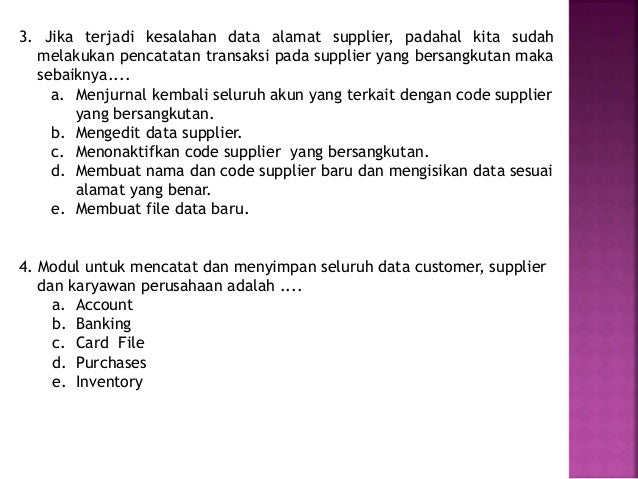 3. Jika terjadi kesalahan data alamat supplier, padahal kita sudah melakukan pencatatan transaksi pada supplier yang bersangkutan maka sebaiknya....
a. Menjurnal kembali seluruh akun yang terkait dengan code supplier yang bersangkutan.
b. Mengedit data supplier.
c. Menonaktifkan code supplier yang bersangkutan.
d. Membuat nama dan code supplier baru dan mengisikan data sesuai alamat yang benar.
e. Membuat file data baru.

4. Modul untuk mencatat dan menyimpan seluruh data customer, supplier dan karyawan perusahaan adalah ....
a. Account
b. Banking
c. Card File
d. Purchases
e. Inventory